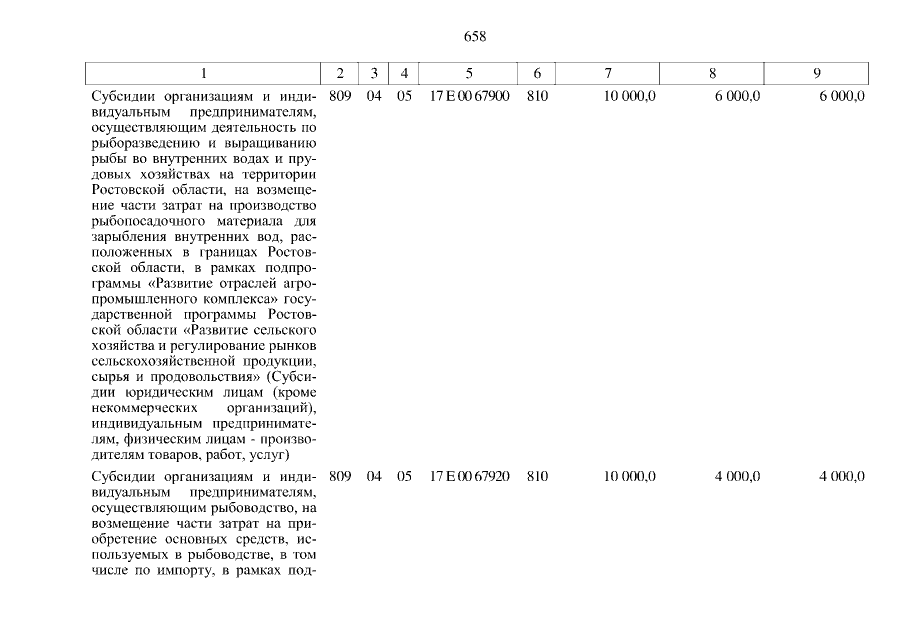 658

| 1 | 2 | 3 | 4 | 5 | 6 | 7 | 8 | 9 |
|---|---|---|---|---|---|---|---|---|
| Субсидии организациям и индивидуальным предпринимателям, осуществляющим деятельность по рыборазведению и выращиванию рыбы во внутренних водах и прудовых хозяйствах на территории Ростовской области, на возмещение части затрат на производство рыбопосадочного материала для зарыбления внутренних вод, расположенных в границах Ростовской области, в рамках подпрограммы «Развитие отраслей агропромышленного комплекса» государственной программы Ростовской области «Развитие сельского хозяйства и регулирование рынков сельскохозяйственной продукции, сырья и продовольствия» (Субсидии юридическим лицам (кроме некоммерческих организаций), индивидуальным предпринимателям, физическим лицам - производителям товаров, работ, услуг) | 809 | 04 | 05 | 17 Е 00 67900 | 810 | 10 000,0 | 6 000,0 | 6 000,0 |
| Субсидии организациям и индивидуальным предпринимателям, осуществляющим рыбоводство, на возмещение части затрат на приобретение основных средств, используемых в рыбоводстве, в том числе по импорту, в рамках под- | 809 | 04 | 05 | 17 Е 00 67920 | 810 | 10 000,0 | 4 000,0 | 4 000,0 |